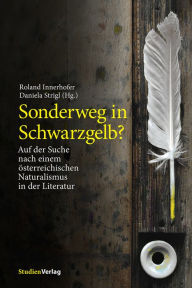 Roland Innerhofer
Daniela Strigl (Hg.)

Sonderweg in Schwarzgelb?

Auf der Suche nach einem österreichischen Naturalismus in der Literatur

StudienVerlag